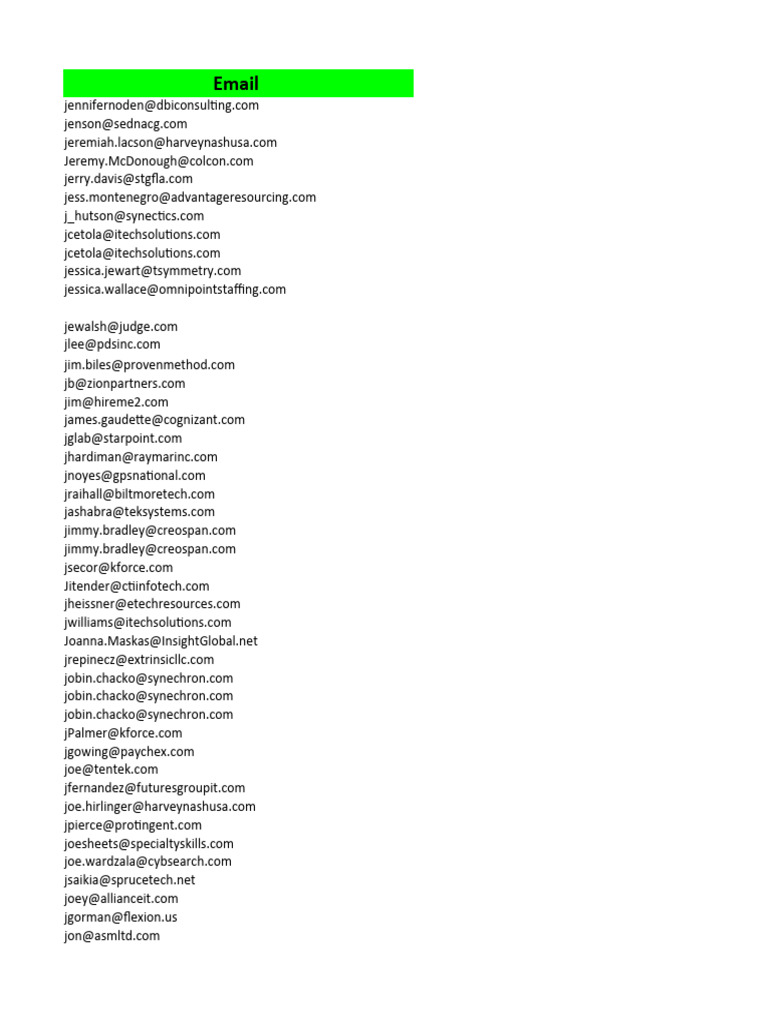 Email
jennifernoden@dbiconsulting.com
jenson@sednacg.com
jeremiah.lacson@harveynashusa.com
Jeremy.McDonough@colcon.com
jerry.davis@stgfla.com
jess.montenegro@advantageresourcing.com
j_hutson@synectics.com
jcetola@itechsolutions.com
jcetola@itechsolutions.com
jessica.jewart@tsymmetry.com
jessica.wallace@omnipointstaffing.com

jewalsh@judge.com
jlee@pdsinc.com
jim.biles@provenmethod.com
jb@zionpartners.com
jim@hireme2.com
james.gaudette@cognizant.com
jglab@starpoint.com
jhardiman@raymarinc.com
jnoyes@gpsnational.com
jraihall@biltmoretech.com
jashabra@teksystems.com
jimmy.bradley@creospan.com
jimmy.bradley@creospan.com
jsecor@kforce.com
Jitender@ctiinfotech.com
jheissner@etechresources.com
jwilliams@itechsolutions.com
Joanna.Maskas@InsightGlobal.net
jrepinecz@extrinsicllc.com
jobin.chacko@synechron.com
jobin.chacko@synechron.com
jobin.chacko@synechron.com
jPalmer@kforce.com
jgowing@paychex.com
joe@tentek.com
jfernandez@futuresgroupit.com
joe.hirlinger@harveynashusa.com
jpierce@protingent.com
joesheets@specialtyskills.com
joe.wardzala@cybsearch.com
jsaikia@sprucetech.net
joey@allianceit.com
jgorman@flexion.us
jon@asmltd.com